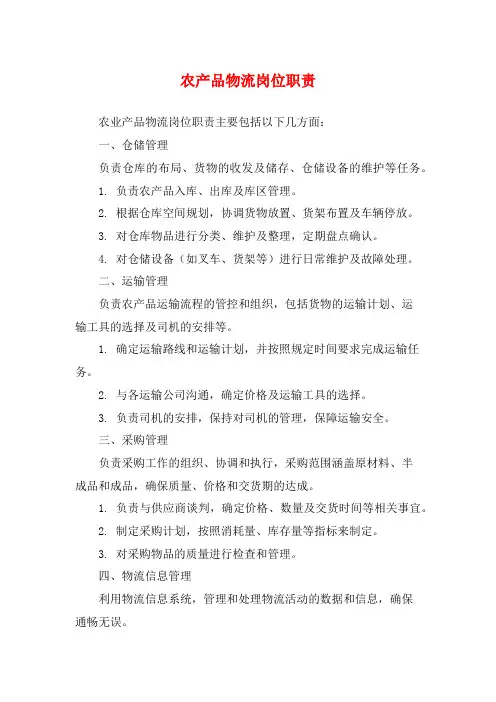 农产品物流岗位职责

农业产品物流岗位职责主要包括以下几方面：

一、仓储管理

负责仓库的布局、货物的收发及储存、仓储设备的维护等任务。

1. 负责农产品入库、出库及库区管理。

2. 根据仓库空间规划，协调货物放置、货架布置及车辆停放。

3. 对仓库物品进行分类、维护及整理，定期盘点确认。

4. 对仓储设备（如叉车、货架等）进行日常维护及故障处理。

二、运输管理

负责农产品运输流程的管控和组织，包括货物的运输计划、运输工具的选择及司机的安排等。

1. 确定运输路线和运输计划，并按照规定时间要求完成运输任务。

2. 与各运输公司沟通，确定价格及运输工具的选择。

3. 负责司机的安排，保持对司机的管理，保障运输安全。

三、采购管理

负责采购工作的组织、协调和执行，采购范围涵盖原材料、半成品和成品，确保质量、价格和交货期的达成。

1. 负责与供应商谈判，确定价格、数量及交货时间等相关事宜。

2. 制定采购计划，按照消耗量、库存量等指标来制定。

3. 对采购物品的质量进行检查和管理。

四、物流信息管理

利用物流信息系统，管理和处理物流活动的数据和信息，确保通畅无误。